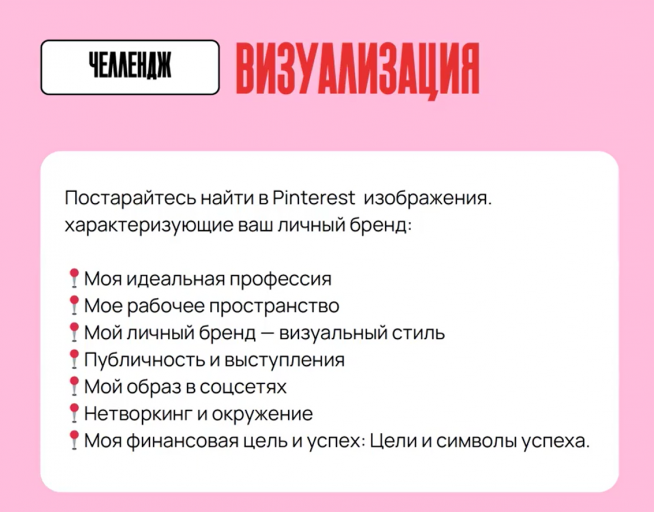 ЧЕЛЛЕНДЖ ВИЗУАЛИЗАЦИЯ

Постарайтесь найти в Pinterest изображения. характеризующие ваш личный бренд:

📍Моя идеальная профессия
📍Мое рабочее пространство
📍Мой личный бренд — визуальный стиль
📍Публичность и выступления
📍Мой образ в соцсетях
📍Нетворкинг и окружение
📍Моя финансовая цель и успех: Цели и символы успеха.